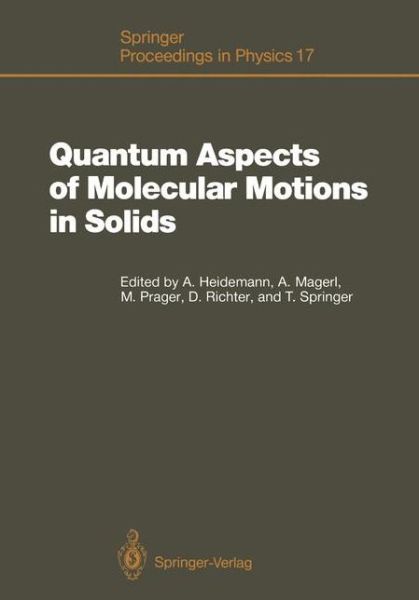 Springer
Proceedings in Physics 17

Quantum Aspects of Molecular Motions in Solids

Edited by A. Heidemann, A. Magerl, M. Prager, D. Richter, and T. Springer

Springer-Verlag